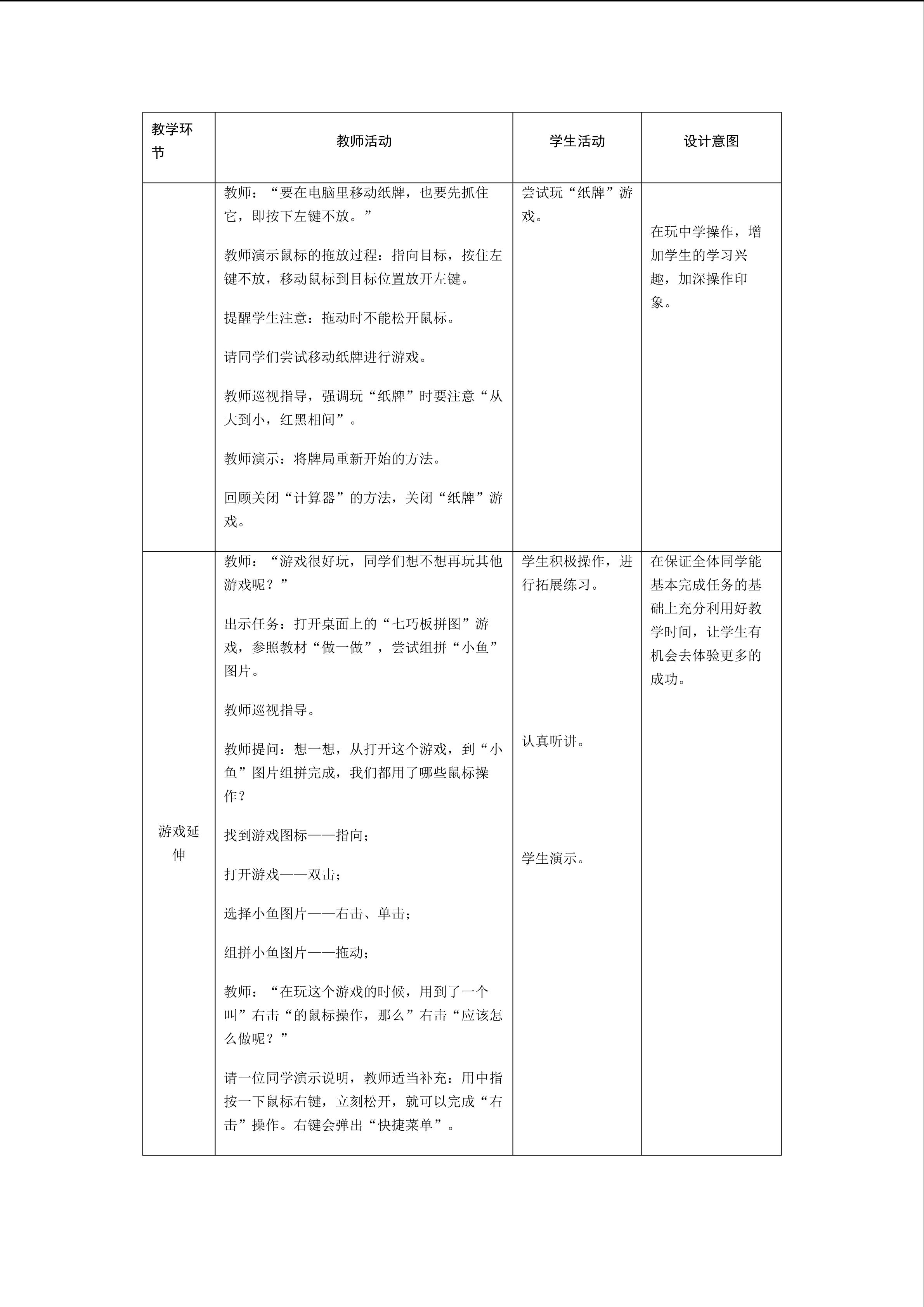 | 教学环节 | 教师活动 | 学生活动 | 设计意图 |
|---|---|---|---|
|  | 教师：“要在电脑里移动纸牌，也要先抓住它，即按下左键不放。” 教师演示鼠标的拖放过程：指向目标，按住左键不放，移动鼠标到目标位置放开左键。 提醒学生注意：拖动时不能松开鼠标。 请同学们尝试移动纸牌进行游戏。 教师巡视指导，强调玩“纸牌”时要注意“从大到小，红黑相间”。 教师演示：将牌局重新开始的方法。 回顾关闭“计算器”的方法，关闭“纸牌”游戏。 | 尝试玩“纸牌”游戏。 | 在玩中学操作，增加学生的学习兴趣，加深操作印象。 |
| 游戏延伸 | 教师：“游戏很好玩，同学们想不想再玩其他游戏呢？” 出示任务：打开桌面上的“七巧板拼图”游戏，参照教材“做一做”，尝试组拼“小鱼”图片。 教师巡视指导。 教师提问：想一想，从打开这个游戏，到“小鱼”图片组拼完成，我们都用了哪些鼠标操作？ 找到游戏图标——指向； 打开游戏——双击； 选择小鱼图片——右击、单击； 组拼小鱼图片——拖动； 教师：“在玩这个游戏的时候，用到了一个叫”右击“的鼠标操作，那么”右击“应该怎么做呢？” 请一位同学演示说明，教师适当补充：用中指按一下鼠标右键，立刻松开，就可以完成“右击”操作。右键会弹出“快捷菜单”。 | 学生积极操作，进行拓展练习。 认真听讲。 学生演示。 | 在保证全体同学能基本完成任务的基础上充分利用好教学时间，让学生有机会去体验更多的成功。 |